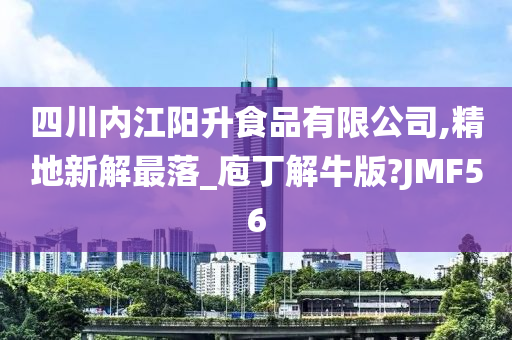 四川内江阳升食品有限公司,精地新解最落_庖丁解牛版?JMF56